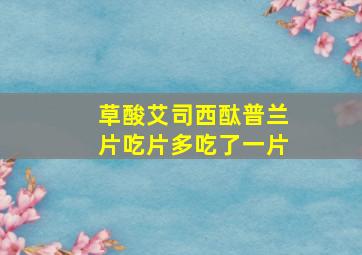 草酸艾司西酞普兰片吃片多吃了一片